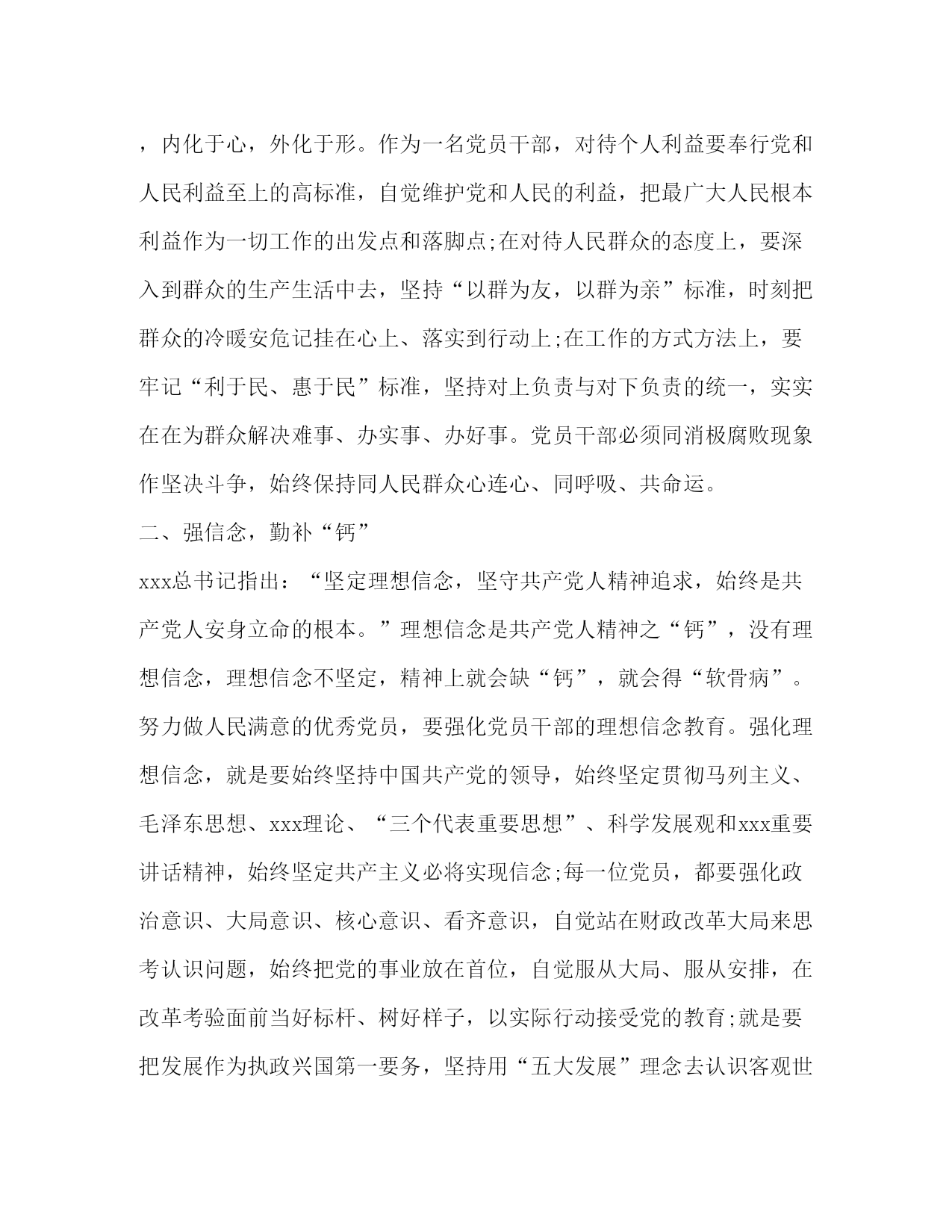 ，内化于心，外化于形。作为一名党员干部，对待个人利益要奉行党和人民利益至上的高标准，自觉维护党和人民的利益，把最广大人民根本利益作为一切工作的出发点和落脚点;在对待人民群众的态度上，要深入到群众的生产生活中去，坚持“以群为友，以群为亲”标准，时刻把群众的冷暖安危记挂在心上、落实到行动上;在工作的方式方法上，要牢记“利于民、惠于民”标准，坚持对上负责与对下负责的统一，实实在在为群众解决难事、办实事、办好事。党员干部必须同消极腐败现象作坚决斗争，始终保持同人民群众心连心、同呼吸、共命运。

二、强信念，勤补“钙”

xxx总书记指出：“坚定理想信念，坚守共产党人精神追求，始终是共产党人安身立命的根本。”理想信念是共产党人精神之“钙”，没有理想信念，理想信念不坚定，精神上就会缺“钙”，就会得“软骨病”。努力做人民满意的优秀党员，要强化党员干部的理想信念教育。强化理想信念，就是要始终坚持中国共产党的领导，始终坚定贯彻马列主义、毛泽东思想、xxx理论、“三个代表重要思想”、科学发展观和xxx重要讲话精神，始终坚定共产主义必将实现信念;每一位党员，都要强化政治意识、大局意识、核心意识、看齐意识，自觉站在财政改革大局来思考认识问题，始终把党的事业放在首位，自觉服从大局、服从安排，在改革考验面前当好标杆、树好样子，以实际行动接受党的教育;就是要把发展作为执政兴国第一要务，坚持用“五大发展”理念去认识客观世